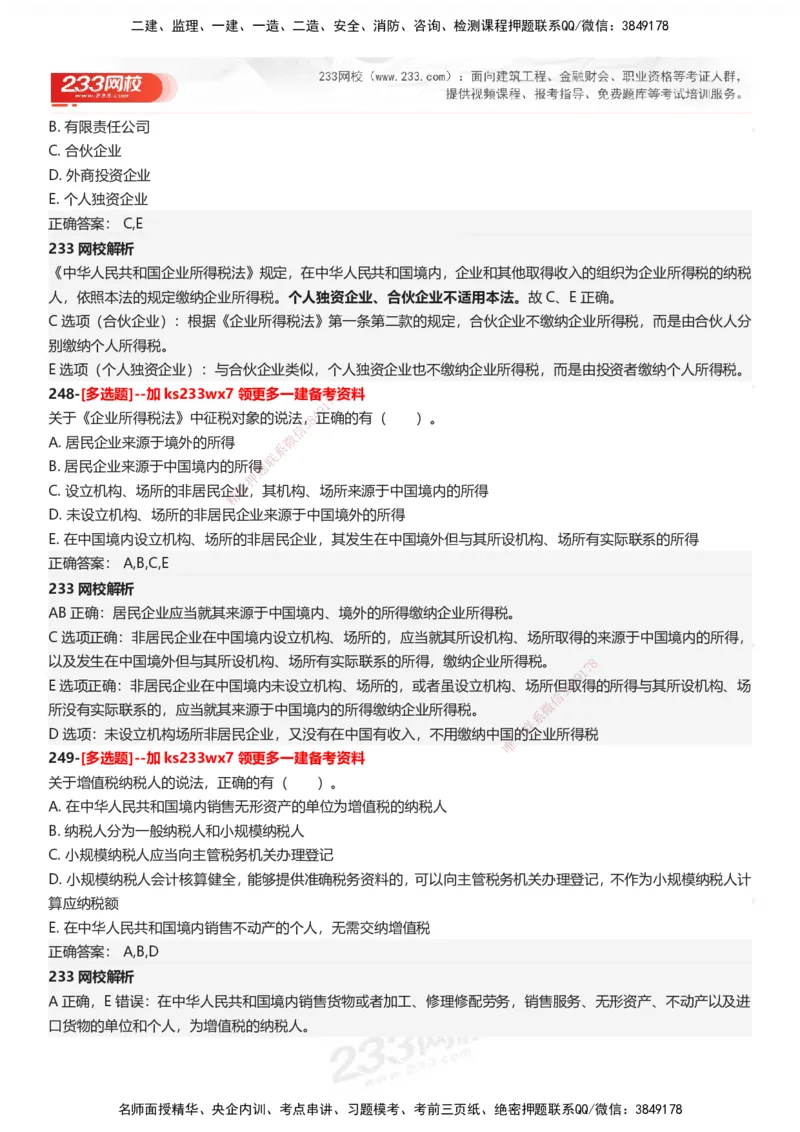 二建、监理、一建、一造、二造、安全、消防、咨询、检测课程押题联系QQ/微信：3849178

233网校

233网校（www.233.com）：面向建筑工程、金融财会、职业资格等考证人群，提供视频课程、报考指导、免费题库等考试培训服务。

B. 有限责任公司
C. 合伙企业
D. 外商投资企业
E. 个人独资企业
正确答案： C,E

233 网校解析
《中华人民共和国企业所得税法》规定，在中华人民共和国境内，企业和其他取得收入的组织为企业所得税的纳税人，依照本法的规定缴纳企业所得税。个人独资企业、合伙企业不适用本法。故 C、E 正确。
C 选项（合伙企业）：根据《企业所得税法》第一条第二款的规定，合伙企业不缴纳企业所得税，而是由合伙人分别缴纳个人所得税。
E 选项（个人独资企业）：与合伙企业类似，个人独资企业也不缴纳企业所得税，而是由投资者缴纳个人所得税。

248-[多选题]--加 ks233wx7 领更多一建备考资料
关于《企业所得税法》中征税对象的说法，正确的有（ ）。
A. 居民企业来源于境外的所得
B. 居民企业来源于中国境内的所得
C. 设立机构、场所的非居民企业，其机构、场所来源于中国境内的所得
D. 未设立机构、场所的非居民企业来源于中国境外的所得
E. 在中国境内设立机构、场所的非居民企业，其发生在中国境外但与其所设机构、场所有实际联系的所得
正确答案： A,B,C,E

233 网校解析
AB 正确：居民企业应当就其来源于中国境内、境外的所得缴纳企业所得税。
C 选项正确：非居民企业在中国境内设立机构、场所的，应当就其所设机构、场所取得的来源于中国境内的所得，以及发生在中国境外但与其所设机构、场所有实际联系的所得，缴纳企业所得税。
E 选项正确：非居民企业在中国境内未设立机构、场所的，或者虽设立机构、场所但取得的所得与其所设机构、场所没有实际联系的，应当就其来源于中国境内的所得缴纳企业所得税。
D 选项：未设立机构场所非居民企业，又没有在中国有收入，不用缴纳中国的企业所得税

249-[多选题]--加 ks233wx7 领更多一建备考资料
关于增值税纳税人的说法，正确的有（ ）。
A. 在中华人民共和国境内销售无形资产的单位为增值税的纳税人
B. 纳税人分为一般纳税人和小规模纳税人
C. 小规模纳税人应当向主管税务机关办理登记
D. 小规模纳税人会计核算健全，能够提供准确税务资料的，可以向主管税务机关办理登记，不作为小规模纳税人计算应纳税额
E. 在中华人民共和国境内销售不动产的个人，无需交纳增值税
正确答案： A,B,D

233 网校解析
A 正确，E 错误：在中华人民共和国境内销售货物或者加工、修理修配劳务，销售服务、无形资产、不动产以及进口货物的单位和个人，为增值税的纳税人。

名师面授精华、央企内训、考点串讲、习题模考、考前三页纸、绝密押题联系QQ/微信：3849178